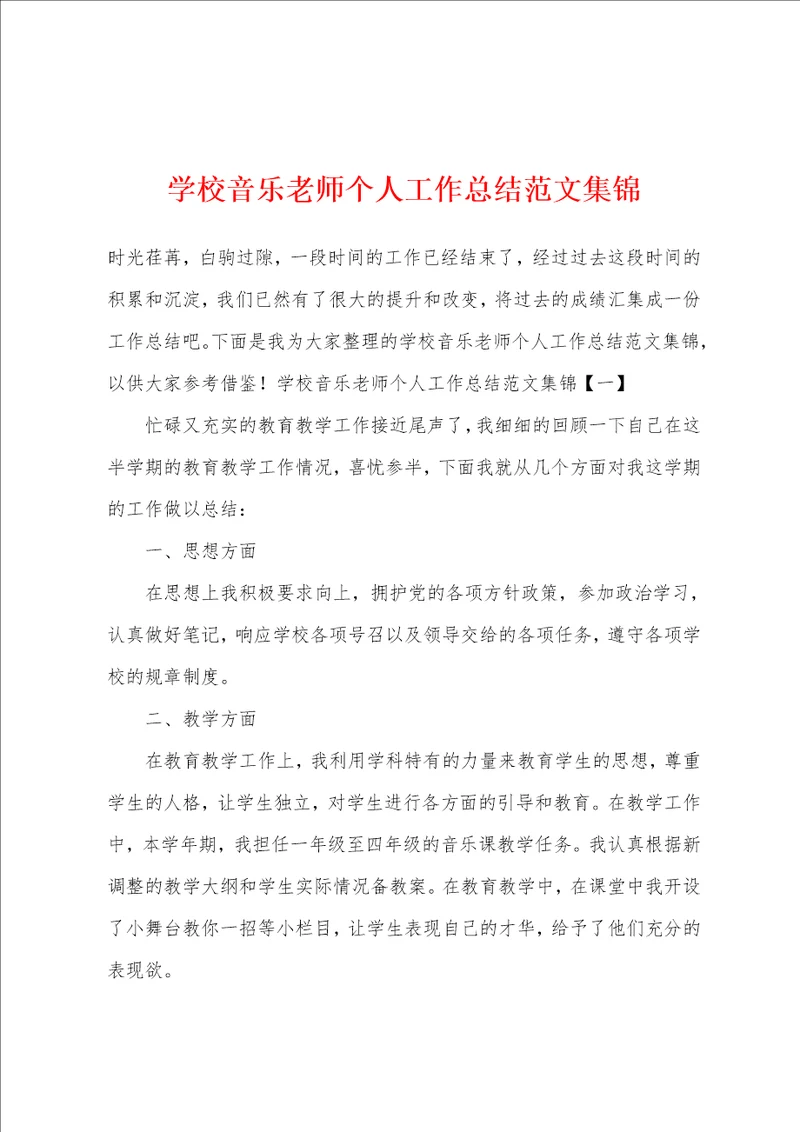 学校音乐老师个人工作总结范文集锦

时光荏苒，白驹过隙，一段时间的工作已经结束了，经过过去这段时间的积累和沉淀，我们已然有了很大的提升和改变，将过去的成绩汇集成一份工作总结吧。下面是我为大家整理的学校音乐老师个人工作总结范文集锦，以供大家参考借鉴！学校音乐老师个人工作总结范文集锦【一】

忙碌又充实的教育教学工作接近尾声了，我细细的回顾一下自己在这半学期的教育教学工作情况，喜忧参半，下面我就从几个方面对我这学期的工作做以总结：

一、思想方面

在思想上我积极要求向上，拥护党的各项方针政策，参加政治学习，认真做好笔记，响应学校各项号召以及领导交给的各项任务，遵守各项学校的规章制度。

二、教学方面

在教育教学工作上，我利用学科特有的力量来教育学生的思想，尊重学生的人格，让学生独立，对学生进行各方面的引导和教育。在教学工作中，本学年期，我担任一年级至四年级的音乐课教学任务。我认真根据新调整的教学大纲和学生实际情况备教案。在教育教学中，在课堂中我开设了小舞台教你一招等小栏目，让学生表现自己的才华，给予了他们充分的表现欲。